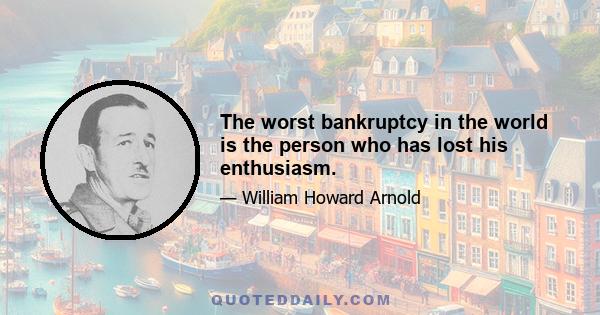 The worst bankruptcy in the world is the person who has lost his enthusiasm.

— William Howard Arnold

QUOTEDDAILY.COM